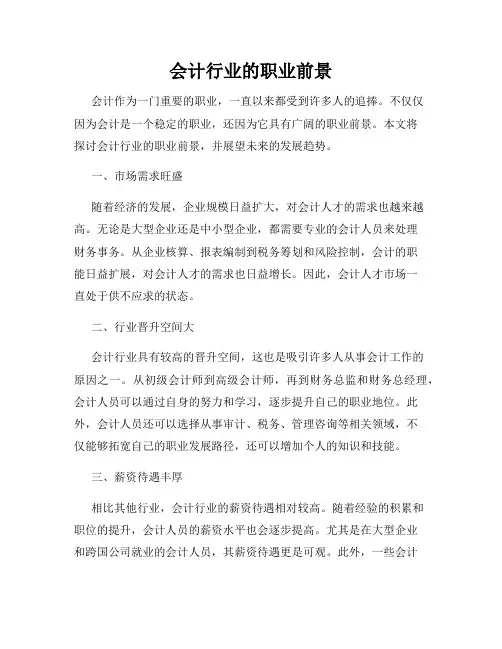 会计行业的职业前景

会计作为一门重要的职业，一直以来都受到许多人的追捧。不仅仅因为会计是一个稳定的职业，还因为它具有广阔的职业前景。本文将探讨会计行业的职业前景，并展望未来的发展趋势。

一、市场需求旺盛

随着经济的发展，企业规模日益扩大，对会计人才的需求也越来越高。无论是大型企业还是中小型企业，都需要专业的会计人员来处理财务事务。从企业核算、报表编制到税务筹划和风险控制，会计的职能日益扩展，对会计人才的需求也日益增长。因此，会计人才市场一直处于供不应求的状态。

二、行业晋升空间大

会计行业具有较高的晋升空间，这也是吸引许多人从事会计工作的原因之一。从初级会计师到高级会计师，再到财务总监和财务总经理，会计人员可以通过自身的努力和学习，逐步提升自己的职业地位。此外，会计人员还可以选择从事审计、税务、管理咨询等相关领域，不仅能够拓宽自己的职业发展路径，还可以增加个人的知识和技能。

三、薪资待遇丰厚

相比其他行业，会计行业的薪资待遇相对较高。随着经验的积累和职位的提升，会计人员的薪资水平也会逐步提高。尤其是在大型企业和跨国公司就业的会计人员，其薪资待遇更是可观。此外，一些会计